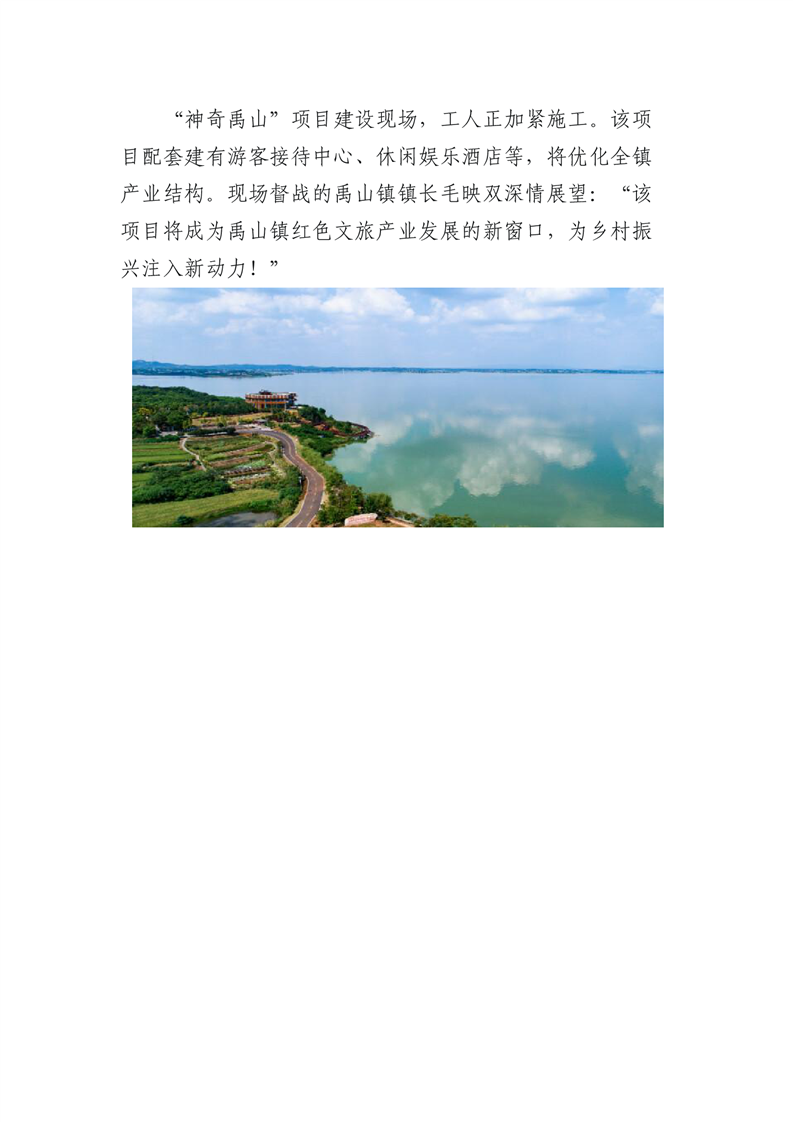 “神奇禹山”项目建设现场，工人正加紧施工。该项目配套建有游客接待中心、休闲娱乐酒店等，将优化全镇产业结构。现场督战的禹山镇镇长毛映双深情展望：“该项目将成为禹山镇红色文旅产业发展的新窗口，为乡村振兴注入新动力！”